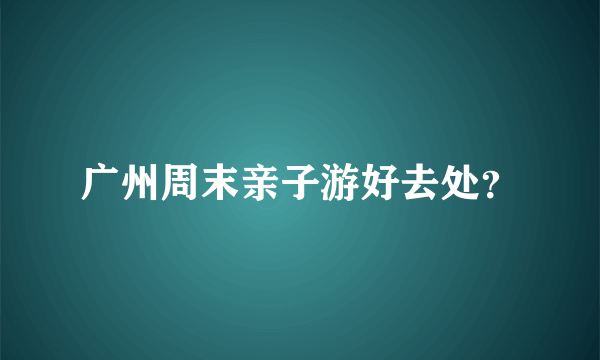 广州周末亲子游好去处?